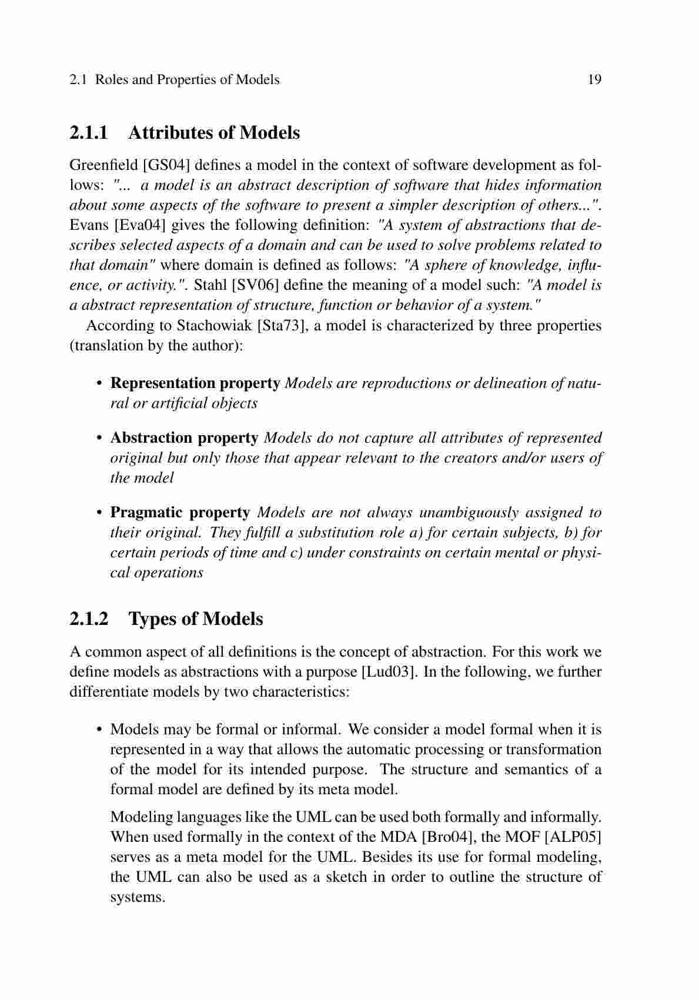 2.1 Roles and Properties of Models 19

2.1.1 Attributes of Models

Greenfield [GS04] defines a model in the context of software development as follows: "... a model is an abstract description of software that hides information about some aspects of the software to present a simpler description of others...". Evans [Eva04] gives the following definition: "A system of abstractions that describes selected aspects of a domain and can be used to solve problems related to that domain" where domain is defined as follows: "A sphere of knowledge, influence, or activity.". Stahl [SV06] define the meaning of a model such: "A model is a abstract representation of structure, function or behavior of a system."

According to Stachowiak [Sta73], a model is characterized by three properties (translation by the author):

• Representation property Models are reproductions or delineation of natural or artificial objects

• Abstraction property Models do not capture all attributes of represented original but only those that appear relevant to the creators and/or users of the model

• Pragmatic property Models are not always unambiguously assigned to their original. They fulfill a substitution role a) for certain subjects, b) for certain periods of time and c) under constraints on certain mental or physical operations

2.1.2 Types of Models

A common aspect of all definitions is the concept of abstraction. For this work we define models as abstractions with a purpose [Lud03]. In the following, we further differentiate models by two characteristics:

• Models may be formal or informal. We consider a model formal when it is represented in a way that allows the automatic processing or transformation of the model for its intended purpose. The structure and semantics of a formal model are defined by its meta model.

Modeling languages like the UML can be used both formally and informally. When used formally in the context of the MDA [Bro04], the MOF [ALP05] serves as a meta model for the UML. Besides its use for formal modeling, the UML can also be used as a sketch in order to outline the structure of systems.